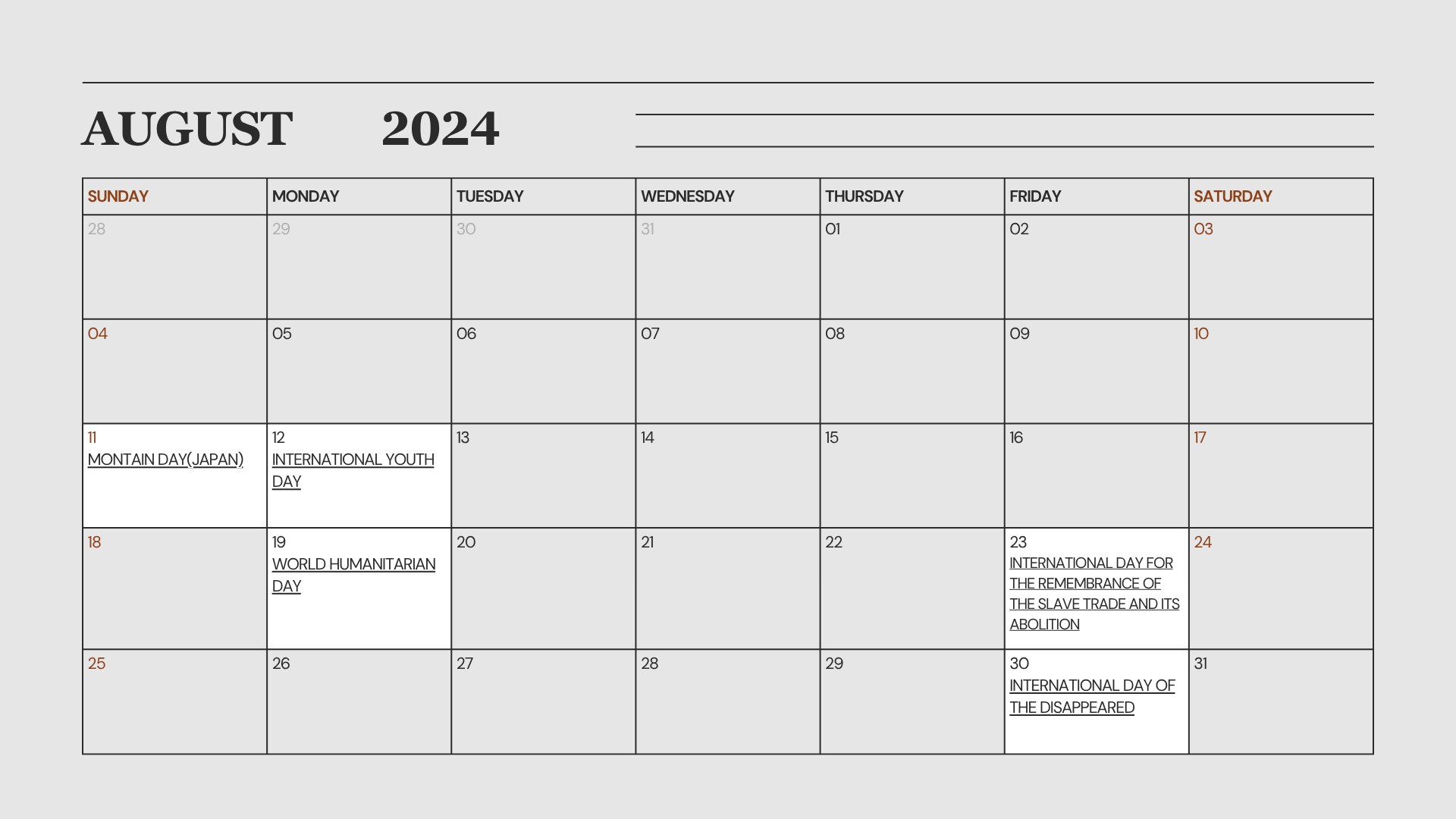 AUGUST 2024

| SUNDAY | MONDAY | TUESDAY | WEDNESDAY | THURSDAY | FRIDAY | SATURDAY |
|---|---|---|---|---|---|---|
| 28 | 29 | 30 | 31 | 01 | 02 | 03 |
| 04 | 05 | 06 | 07 | 08 | 09 | 10 |
| 11 MONTAIN DAY(JAPAN) | 12 INTERNATIONAL YOUTH DAY | 13 | 14 | 15 | 16 | 17 |
| 18 | 19 WORLD HUMANITARIAN DAY | 20 | 21 | 22 | 23 INTERNATIONAL DAY FOR THE REMEMBRANCE OF THE SLAVE TRADE AND ITS ABOLITION | 24 |
| 25 | 26 | 27 | 28 | 29 | 30 INTERNATIONAL DAY OF THE DISAPPEARED | 31 |